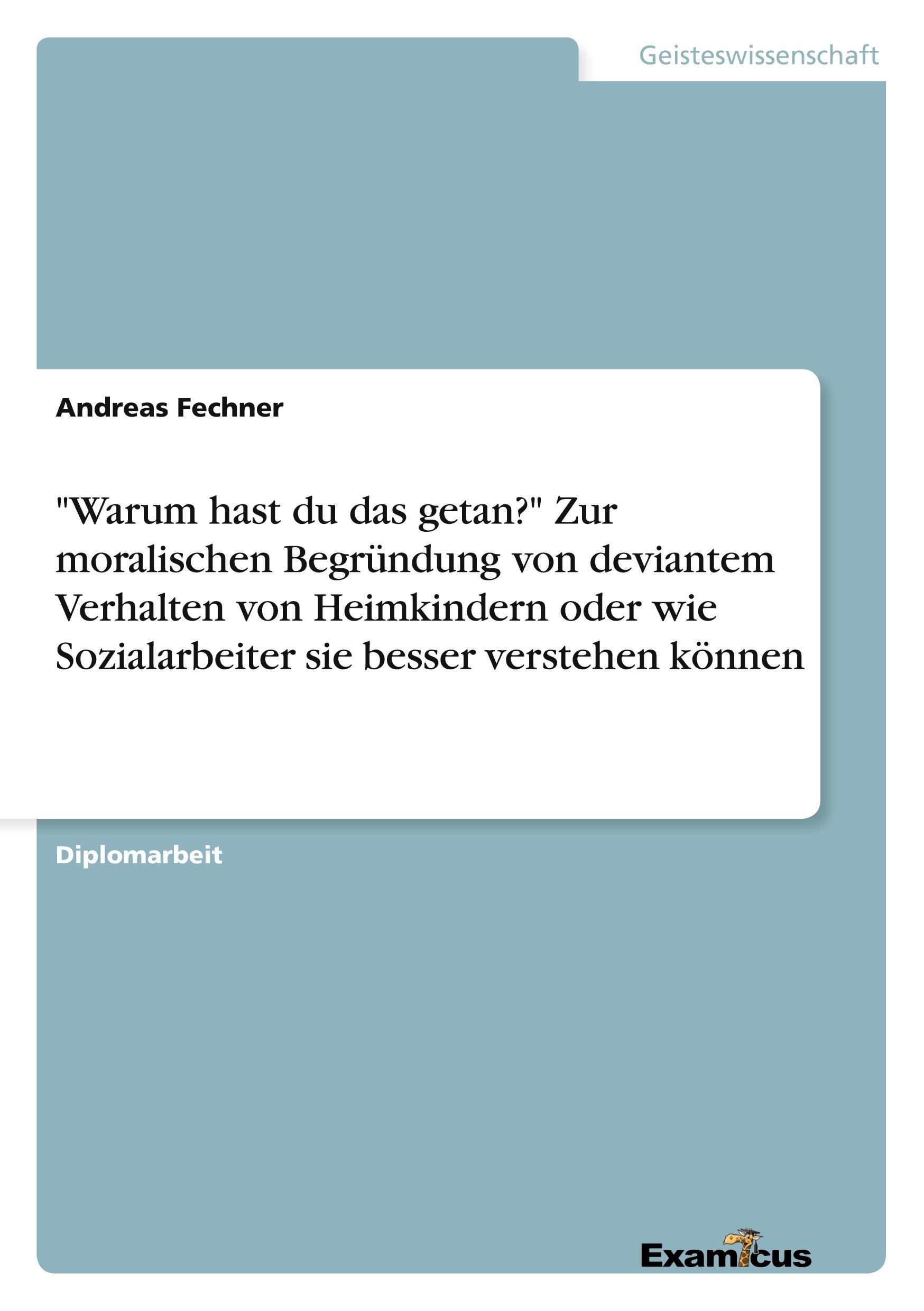 Geisteswissenschaft

Andreas Fechner

"Warum hast du das getan?" Zur moralischen Begründung von deviantem Verhalten von Heimkindern oder wie Sozialarbeiter sie besser verstehen können

Diplomarbeit

Examicus